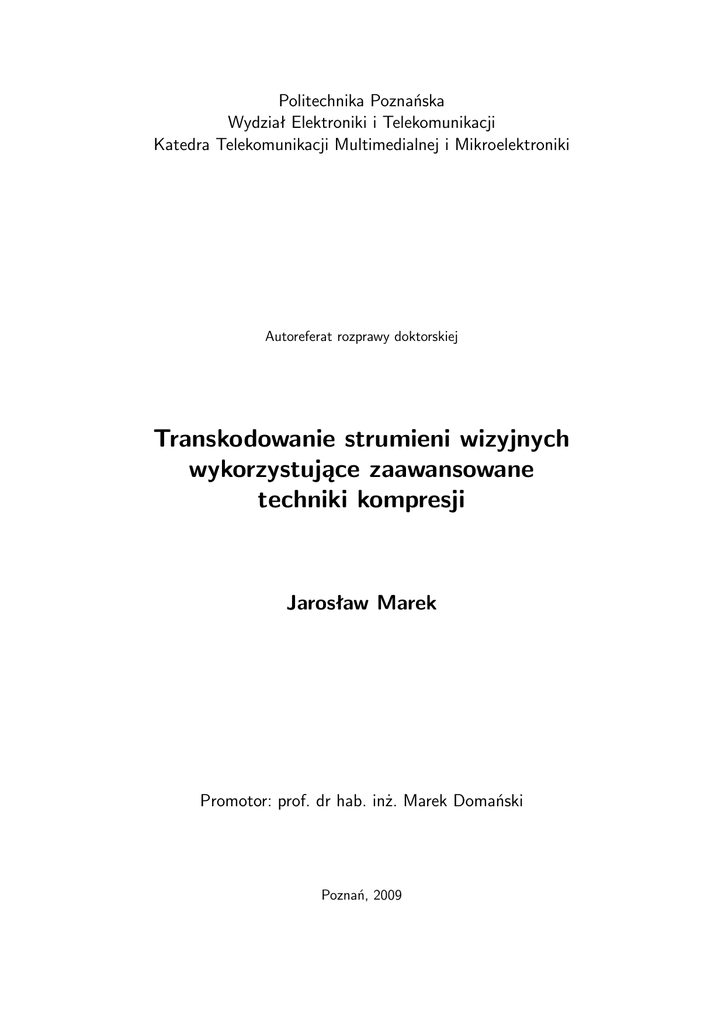 Politechnika Poznańska
Wydział Elektroniki i Telekomunikacji
Katedra Telekomunikacji Multimedialnej i Mikroelektroniki

Autoreferat rozprawy doktorskiej

Transkodowanie strumieni wizyjnych wykorzystujące zaawansowane techniki kompresji

Jarosław Marek

Promotor: prof. dr hab. inż. Marek Domański

Poznań, 2009